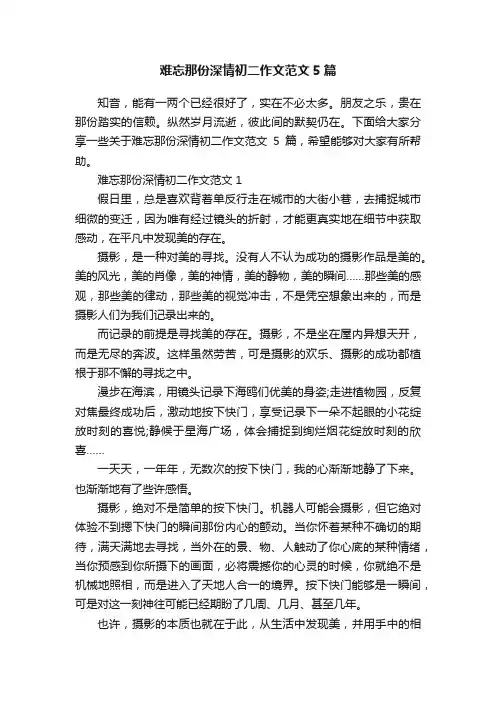 难忘那份深情初二作文范文 5 篇

知音，能有一两个已经很好了，实在不必太多。朋友之乐，贵在那份踏实的信赖。纵然岁月流逝，彼此间的默契仍在。下面给大家分享一些关于难忘那份深情初二作文范文 5 篇，希望能够对大家有所帮助。

难忘那份深情初二作文范文 1

假日里，总是喜欢背着单反行走在城市的大街小巷，去捕捉城市细微的变迁，因为唯有经过镜头的折射，才能更真实地在细节中获取感动，在平凡中发现美的存在。

摄影，是一种对美的寻找。没有人不认为成功的摄影作品是美的。美的风光，美的肖像，美的神情，美的静物，美的瞬间……那些美的感观，那些美的律动，那些美的视觉冲击，不是凭空想象出来的，而是摄影人们为我们记录出来的。

而记录的前提是寻找美的存在。摄影，不是坐在屋内异想天开，而是无尽的奔波。这样虽然劳苦，可是摄影的欢乐、摄影的成功都植根于那不懈的寻找之中。

漫步在海滨，用镜头记录下海鸥们优美的身姿;走进植物园，反复对焦最终成功后，激动地按下快门，享受记录下一朵不起眼的小花绽放时刻的喜悦;静候于星海广场，体会捕捉到绚烂烟花绽放时刻的欣喜……

一天天，一年年，无数次的按下快门，我的心渐渐地静了下来。也渐渐地有了些许感悟。

摄影，绝对不是简单的按下快门。机器人可能会摄影，但它绝对体验不到摁下快门的瞬间那份内心的颤动。当你怀着某种不确切的期待，满天满地去寻找，当外在的景、物、人触动了你心底的某种情绪，当你预感到你所摄下的画面，必将震撼你的心灵的时候，你就绝不是机械地照相，而是进入了天地人合一的境界。按下快门能够是一瞬间，可是对这一刻神往可能已经期盼了几周、几月、甚至几年。

也许，摄影的本质也就在于此，从生活中发现美，并用手中的相